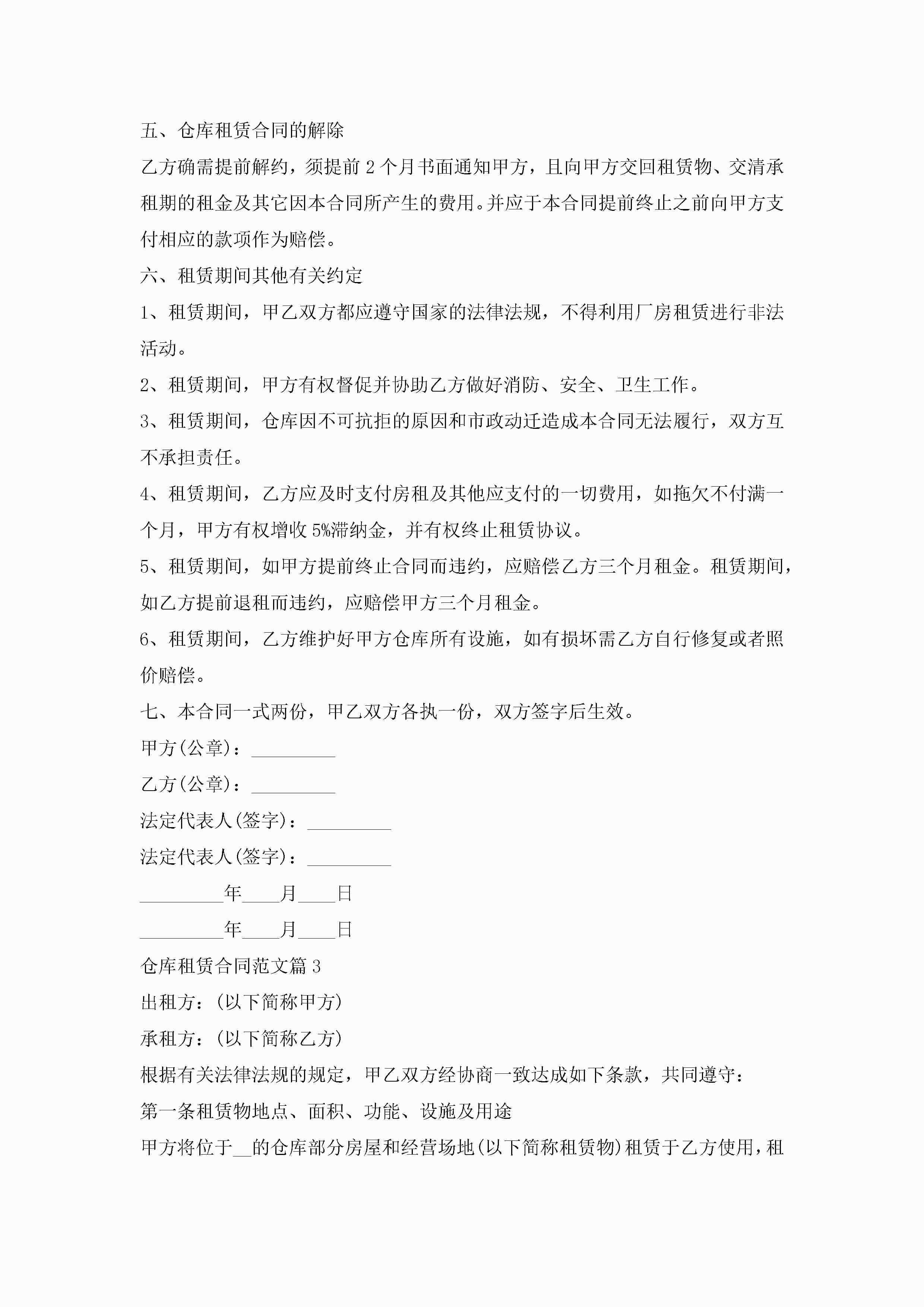 五、仓库租赁合同的解除

乙方确需提前解约，须提前 2 个月书面通知甲方，且向甲方交回租赁物、交清承租期的租金及其它因本合同所产生的费用。并应于本合同提前终止之前向甲方支付相应的款项作为赔偿。

六、租赁期间其他有关约定

1、租赁期间，甲乙双方都应遵守国家的法律法规，不得利用厂房租赁进行非法活动。

2、租赁期间，甲方有权督促并协助乙方做好消防、安全、卫生工作。

3、租赁期间，仓库因不可抗拒的原因和市政动迁造成本合同无法履行，双方互不承担责任。

4、租赁期间，乙方应及时支付房租及其他应支付的一切费用，如拖欠不付满一个月，甲方有权增收 5%滞纳金，并有权终止租赁协议。

5、租赁期间，如甲方提前终止合同而违约，应赔偿乙方三个月租金。租赁期间，如乙方提前退租而违约，应赔偿甲方三个月租金。

6、租赁期间，乙方维护好甲方仓库所有设施，如有损坏需乙方自行修复或者照价赔偿。

七、本合同一式两份，甲乙双方各执一份，双方签字后生效。

甲方(公章)：_________

乙方(公章)：_________

法定代表人(签字)：_________

法定代表人(签字)：_________

_________年____月____日

_________年____月____日

仓库租赁合同范文篇 3

出租方：(以下简称甲方)

承租方：(以下简称乙方)

根据有关法律法规的规定，甲乙双方经协商一致达成如下条款，共同遵守：

第一条租赁物地点、面积、功能、设施及用途

甲方将位于__的仓库部分房屋和经营场地(以下简称租赁物)租赁于乙方使用，租